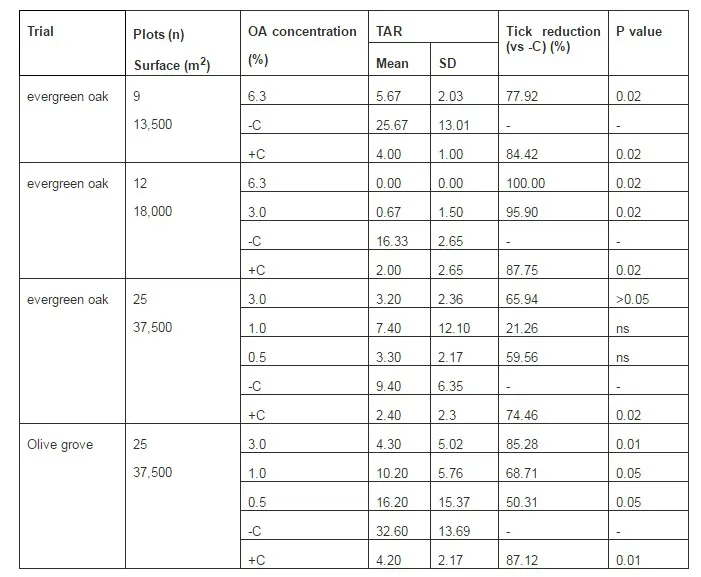 | Trial | Plots (n) Surface ($m^2$) | OA concentration (%) | TAR Mean | TAR SD | Tick reduction (vs -C) (%) | P value |
|---|---|---|---|---|---|---|
| evergreen oak | 9 13,500 | 6.3 | 5.67 | 2.03 | 77.92 | 0.02 |
| | | -C | 25.67 | 13.01 | - | - |
| | | +C | 4.00 | 1.00 | 84.42 | 0.02 |
| evergreen oak | 12 18,000 | 6.3 | 0.00 | 0.00 | 100.00 | 0.02 |
| | | 3.0 | 0.67 | 1.50 | 95.90 | 0.02 |
| | | -C | 16.33 | 2.65 | - | - |
| | | +C | 2.00 | 2.65 | 87.75 | 0.02 |
| evergreen oak | 25 37,500 | 3.0 | 3.20 | 2.36 | 65.94 | >0.05 |
| | | 1.0 | 7.40 | 12.10 | 21.26 | ns |
| | | 0.5 | 3.30 | 2.17 | 59.56 | ns |
| | | -C | 9.40 | 6.35 | - | - |
| | | +C | 2.40 | 2.3 | 74.46 | 0.02 |
| Olive grove | 25 37,500 | 3.0 | 4.30 | 5.02 | 85.28 | 0.01 |
| | | 1.0 | 10.20 | 5.76 | 68.71 | 0.05 |
| | | 0.5 | 16.20 | 15.37 | 50.31 | 0.05 |
| | | -C | 32.60 | 13.69 | - | - |
| | | +C | 4.20 | 2.17 | 87.12 | 0.01 |